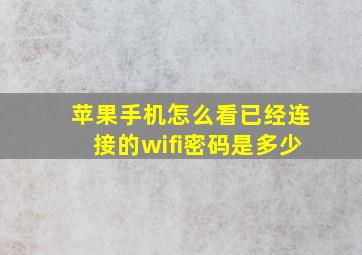 苹果手机怎么看已经连接的wifi密码是多少